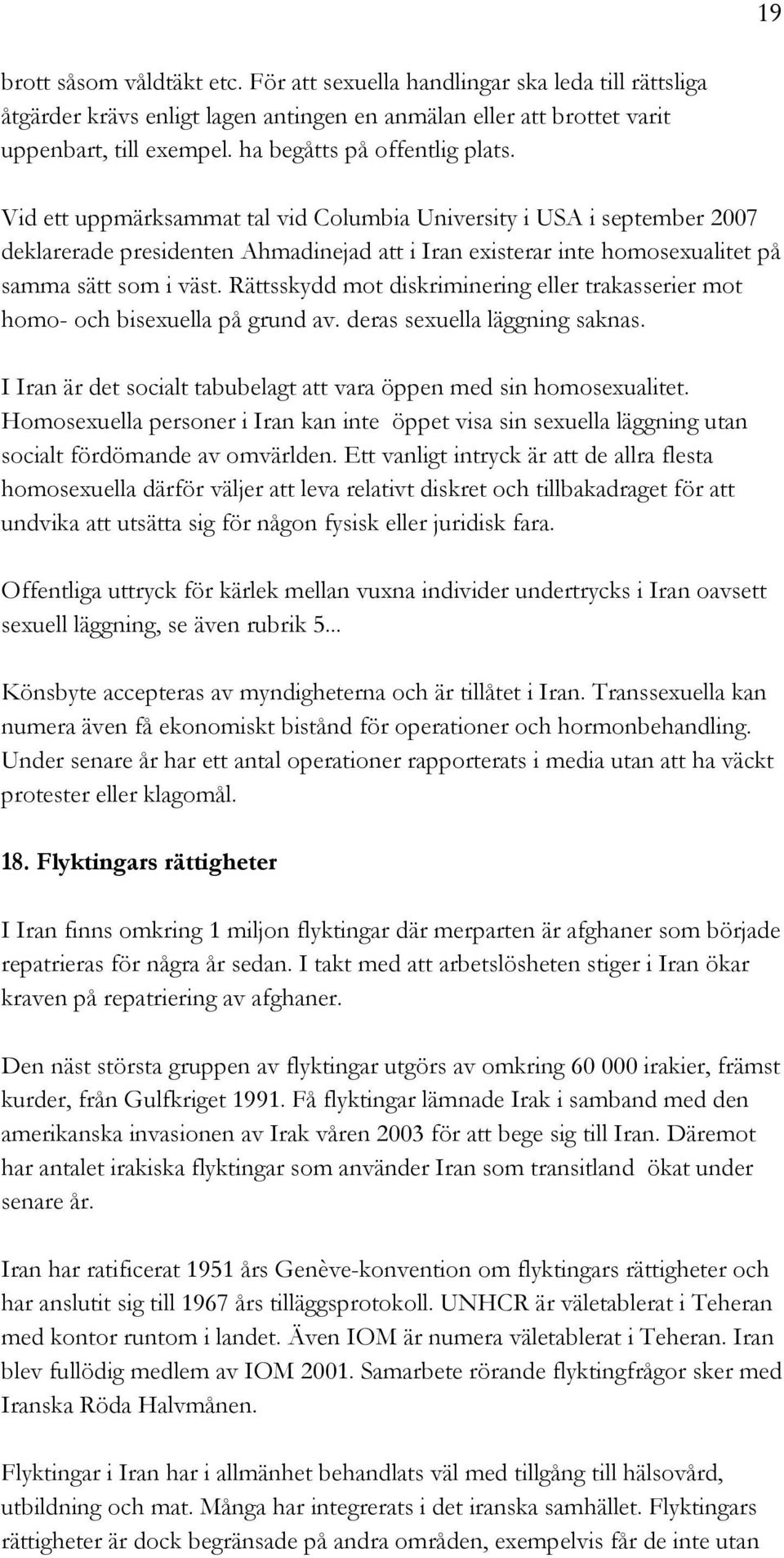 19

brott såsom våldtäkt etc. För att sexuella handlingar ska leda till rättsliga åtgärder krävs enligt lagen antingen en anmälan eller att brottet varit uppenbart, till exempel. ha begåtts på offentlig plats.

Vid ett uppmärksammat tal vid Columbia University i USA i september 2007 deklarerade presidenten Ahmadinejad att i Iran existerar inte homosexualitet på samma sätt som i väst. Rättsskydd mot diskriminering eller trakasserier mot homo- och bisexuella på grund av. deras sexuella läggning saknas.

I Iran är det socialt tabubelagt att vara öppen med sin homosexualitet. Homosexuella personer i Iran kan inte öppet visa sin sexuella läggning utan socialt fördömande av omvärlden. Ett vanligt intryck är att de allra flesta homosexuella därför väljer att leva relativt diskret och tillbakadraget för att undvika att utsätta sig för någon fysisk eller juridisk fara.

Offentliga uttryck för kärlek mellan vuxna individer undertrycks i Iran oavsett sexuell läggning, se även rubrik 5...

Könsbyte accepteras av myndigheterna och är tillåtet i Iran. Transsexuella kan numera även få ekonomiskt bistånd för operationer och hormonbehandling. Under senare år har ett antal operationer rapporterats i media utan att ha väckt protester eller klagomål.

18. Flyktingars rättigheter

I Iran finns omkring 1 miljon flyktingar där merparten är afghaner som började repatrieras för några år sedan. I takt med att arbetslösheten stiger i Iran ökar kraven på repatriering av afghaner.

Den näst största gruppen av flyktingar utgörs av omkring 60 000 irakier, främst kurder, från Gulfkriget 1991. Få flyktingar lämnade Irak i samband med den amerikanska invasionen av Irak våren 2003 för att bege sig till Iran. Däremot har antalet irakiska flyktingar som använder Iran som transitland ökat under senare år.

Iran har ratificerat 1951 års Genève-konvention om flyktingars rättigheter och har anslutit sig till 1967 års tilläggsprotokoll. UNHCR är väletablerat i Teheran med kontor runtom i landet. Även IOM är numera väletablerat i Teheran. Iran blev fullödig medlem av IOM 2001. Samarbete rörande flyktingfrågor sker med Iranska Röda Halvmånen.

Flyktingar i Iran har i allmänhet behandlats väl med tillgång till hälsovård, utbildning och mat. Många har integrerats i det iranska samhället. Flyktingars rättigheter är dock begränsade på andra områden, exempelvis får de inte utan